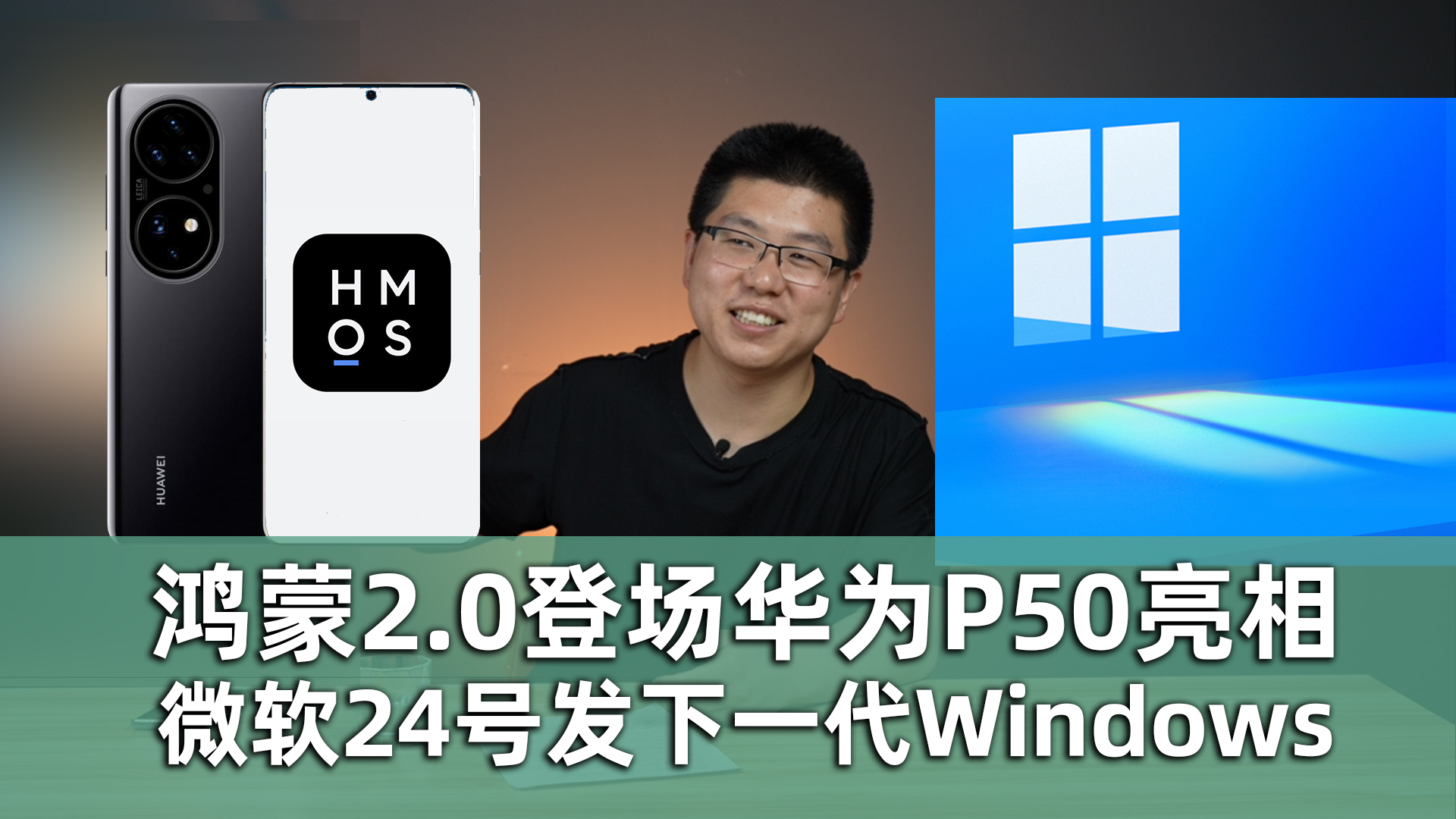 LEICA

HUAWEI

HM
OS

鸿蒙2.0登场华为P50亮相
微软24号发下一代Windows